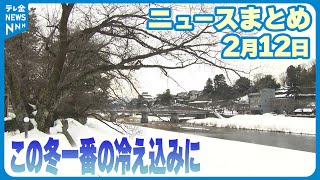 テレ金
NEWS
NNN

ニュースまとめ
2月12日

この冬一番の冷え込みに